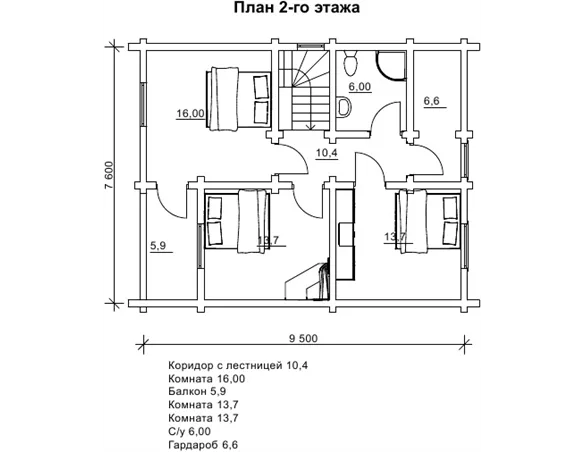 План 2-го этажа

7 600

16,00

6,00

6,6

10,4

5,9

13,7

13,7

9 500

Коридор с лестницей 10,4
Комната 16,00
Балкон 5,9
Комната 13,7
Комната 13,7
С/у 6,00
Гардароб 6,6